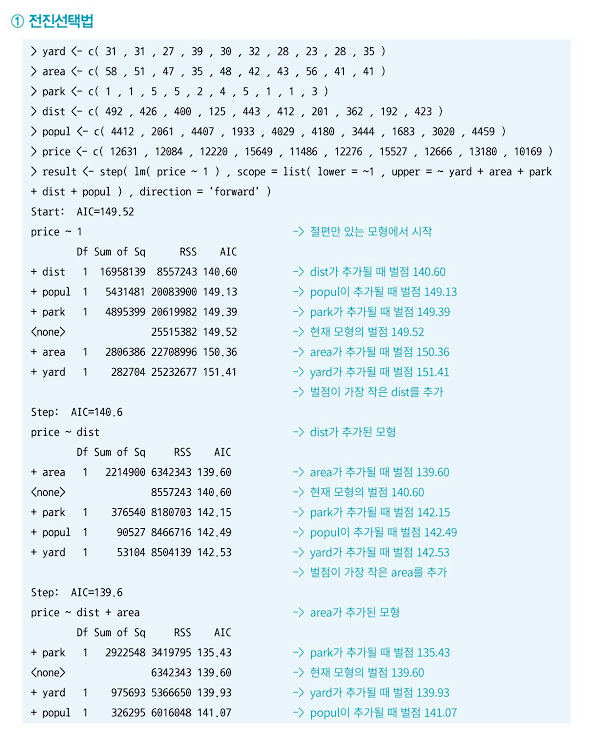 ① 전진선택법

> yard <- c( 31 , 31 , 27 , 39 , 30 , 32 , 28 , 23 , 28 , 35 )
> area <- c( 58 , 51 , 47 , 35 , 48 , 42 , 43 , 56 , 41 , 41 )
> park <- c( 1 , 1 , 5 , 5 , 2 , 4 , 5 , 1 , 1 , 3 )
> dist <- c( 492 , 426 , 400 , 125 , 443 , 412 , 201 , 362 , 192 , 423 )
> popul <- c( 4412 , 2061 , 4407 , 1933 , 4029 , 4180 , 3444 , 1683 , 3020 , 4459 )
> price <- c( 12631 , 12084 , 12220 , 15649 , 11486 , 12276 , 15527 , 12666 , 13180 , 10169 )
> result <- step( lm( price ~ 1 ) , scope = list( lower = ~1 , upper = ~ yard + area + park + dist + popul ) , direction = 'forward' )
Start: AIC=149.52
price ~ 1 -> 절편만 있는 모형에서 시작
Df Sum of Sq RSS AIC
+ dist 1 16958139 8557243 140.60 -> dist가 추가될 때 벌점 140.60
+ popul 1 5431481 20083900 149.13 -> popul이 추가될 때 벌점 149.13
+ park 1 4895399 20619982 149.39 -> park가 추가될 때 벌점 149.39
<none> 25515382 149.52 -> 현재 모형의 벌점 149.52
+ area 1 2806386 22708996 150.36 -> area가 추가될 때 벌점 150.36
+ yard 1 282704 25232677 151.41 -> yard가 추가될 때 벌점 151.41
-> 벌점이 가장 작은 dist를 추가
Step: AIC=140.6
price ~ dist -> dist가 추가된 모형
Df Sum of Sq RSS AIC
+ area 1 2214900 6342343 139.60 -> area가 추가될 때 벌점 139.60
<none> 8557243 140.60 -> 현재 모형의 벌점 140.60
+ park 1 376540 8180703 142.15 -> park가 추가될 때 벌점 142.15
+ popul 1 90527 8466716 142.49 -> popul이 추가될 때 벌점 142.49
+ yard 1 53104 8504139 142.53 -> yard가 추가될 때 벌점 142.53
-> 벌점이 가장 작은 area를 추가
Step: AIC=139.6
price ~ dist + area -> area가 추가된 모형
Df Sum of Sq RSS AIC
+ park 1 2922548 3419795 135.43 -> park가 추가될 때 벌점 135.43
<none> 6342343 139.60 -> 현재 모형의 벌점 139.60
+ yard 1 975693 5366650 139.93 -> yard가 추가될 때 벌점 139.93
+ popul 1 326295 6016048 141.07 -> popul이 추가될 때 벌점 141.07